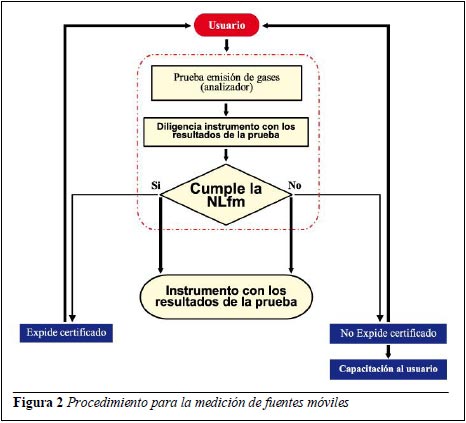 Usuario

Prueba emisión de gases (analizador)

Diligencia instrumento con los resultados de la prueba

Si

Cumple la NLfm

No

Instrumento con los resultados de la prueba

Expide certificado

No Expide certificado

Capacitación al usuario

Figura 2 Procedimiento para la medición de fuentes móviles